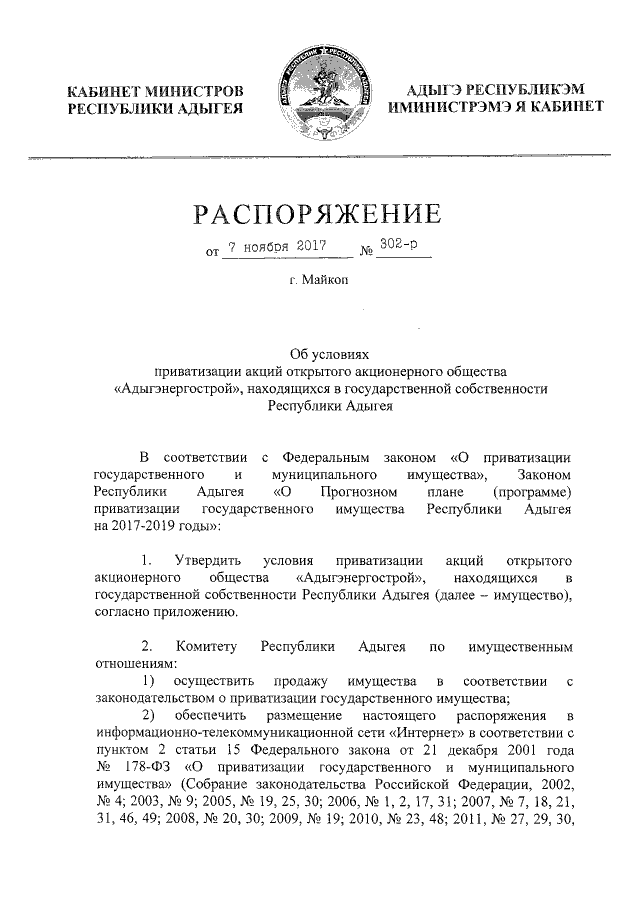 КАБИНЕТ МИНИСТРОВ РЕСПУБЛИКИ АДЫГЕЯ

АДЫГЭ РЕСПУБЛИКЭМ ИМИНИСТРЭМЭ Я КАБИНЕТ

РАСПОРЯЖЕНИЕ

от 7 ноября 2017 № 302-р

г. Майкоп

Об условиях приватизации акций открытого акционерного общества «Адыгэнергострой», находящихся в государственной собственности Республики Адыгея

В соответствии с Федеральным законом «О приватизации государственного и муниципального имущества», Законом Республики Адыгея «О Прогнозном плане (программе) приватизации государственного имущества Республики Адыгея на 2017-2019 годы»:

1. Утвердить условия приватизации акций открытого акционерного общества «Адыгэнергострой», находящихся в государственной собственности Республики Адыгея (далее – имущество), согласно приложению.

2. Комитету Республики Адыгея по имущественным отношениям:

1) осуществить продажу имущества в соответствии с законодательством о приватизации государственного имущества;

2) обеспечить размещение настоящего распоряжения в информационно-телекоммуникационной сети «Интернет» в соответствии с пунктом 2 статьи 15 Федерального закона от 21 декабря 2001 года № 178-ФЗ «О приватизации государственного и муниципального имущества» (Собрание законодательства Российской Федерации, 2002, № 4; 2003, № 9; 2005, № 19, 25, 30; 2006, № 1, 2, 17, 31; 2007, № 7, 18, 21, 31, 46, 49; 2008, № 20, 30; 2009, № 19; 2010, № 23, 48; 2011, № 27, 29, 30,